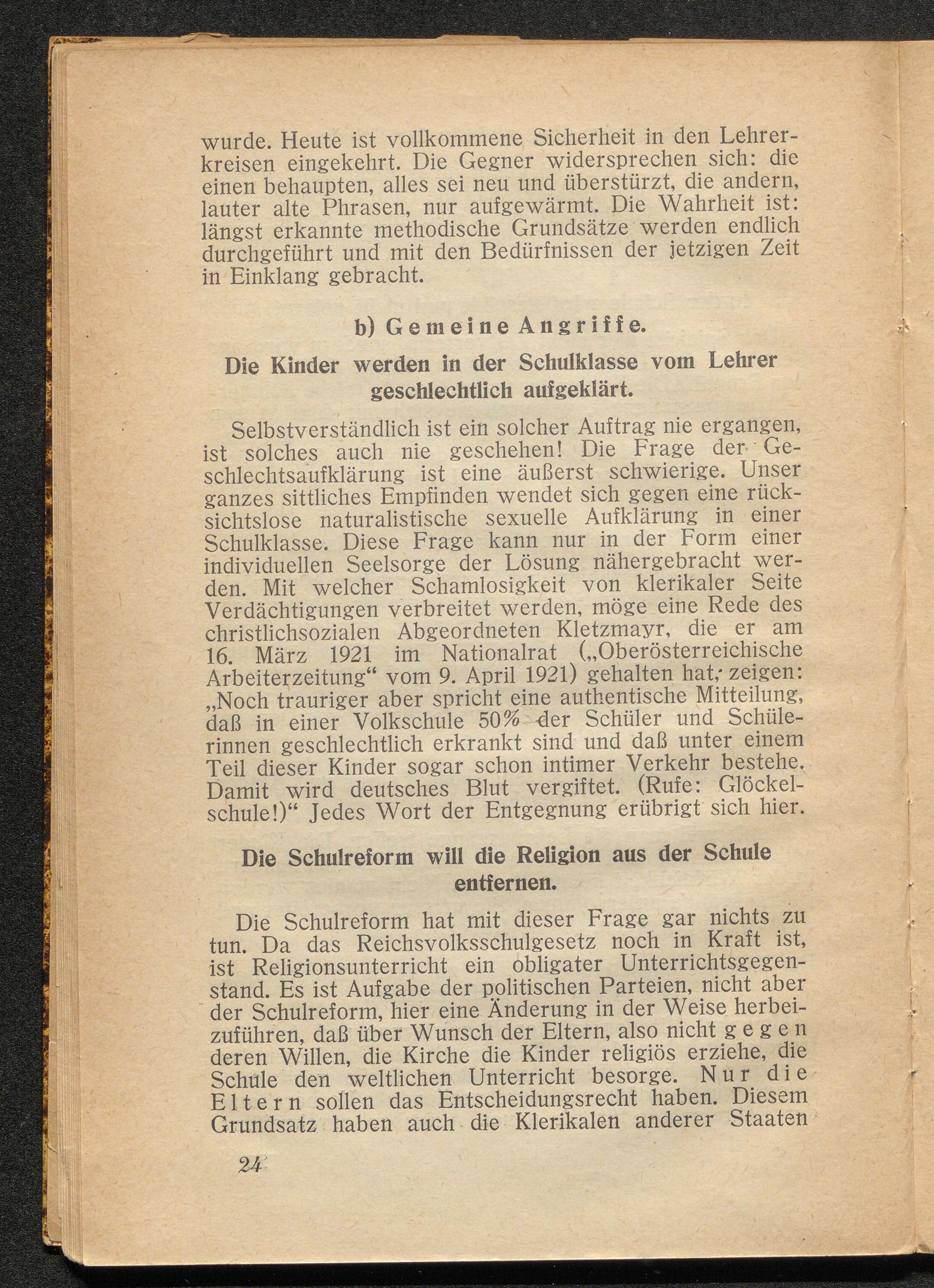 wurde. Heute ist vollkommene Sicherheit in den Lehrerkreisen eingekehrt. Die Gegner widersprechen sich: die einen behaupten, alles sei neu und überstürzt, die andern, lauter alte Phrasen, nur aufgewärmt. Die Wahrheit ist: längst erkannte methodische Grundsätze werden endlich durchgeführt und mit den Bedürfnissen der jetzigen Zeit in Einklang gebracht.

b) Gemeine Angriffe.

Die Kinder werden in der Schulklasse vom Lehrer geschlechtlich aufgeklärt.

Selbstverständlich ist ein solcher Auftrag nie ergangen, ist solches auch nie geschehen! Die Frage der Geschlechtsaufklärung ist eine äußerst schwierige. Unser ganzes sittliches Empfinden wendet sich gegen eine rücksichtslose naturalistische sexuelle Aufklärung in einer Schulklasse. Diese Frage kann nur in der Form einer individuellen Seelsorge der Lösung nähergebracht werden. Mit welcher Schamlosigkeit von klerikaler Seite Verdächtigungen verbreitet werden, möge eine Rede des christlichsozialen Abgeordneten Kletzmayr, die er am 16. März 1921 im Nationalrat („Oberösterreichische Arbeiterzeitung“ vom 9. April 1921) gehalten hat, zeigen: „Noch trauriger aber spricht eine authentische Mitteilung, daß in einer Volkschule 50% der Schüler und Schülerinnen geschlechtlich erkrankt sind und daß unter einem Teil dieser Kinder sogar schon intimer Verkehr bestehe. Damit wird deutsches Blut vergiftet. (Rufe: Glöckelschule!)“ Jedes Wort der Entgegnung erübrigt sich hier.

Die Schulreform will die Religion aus der Schule entfernen.

Die Schulreform hat mit dieser Frage gar nichts zu tun. Da das Reichsvolksschulgesetz noch in Kraft ist, ist Religionsunterricht ein obligater Unterrichtsgegenstand. Es ist Aufgabe der politischen Parteien, nicht aber der Schulreform, hier eine Änderung in der Weise herbeizuführen, daß über Wunsch der Eltern, also nicht gegen deren Willen, die Kirche die Kinder religiös erziehe, die Schule den weltlichen Unterricht besorge. Nur die Eltern sollen das Entscheidungsrecht haben. Diesem Grundsatz haben auch die Klerikalen anderer Staaten

24